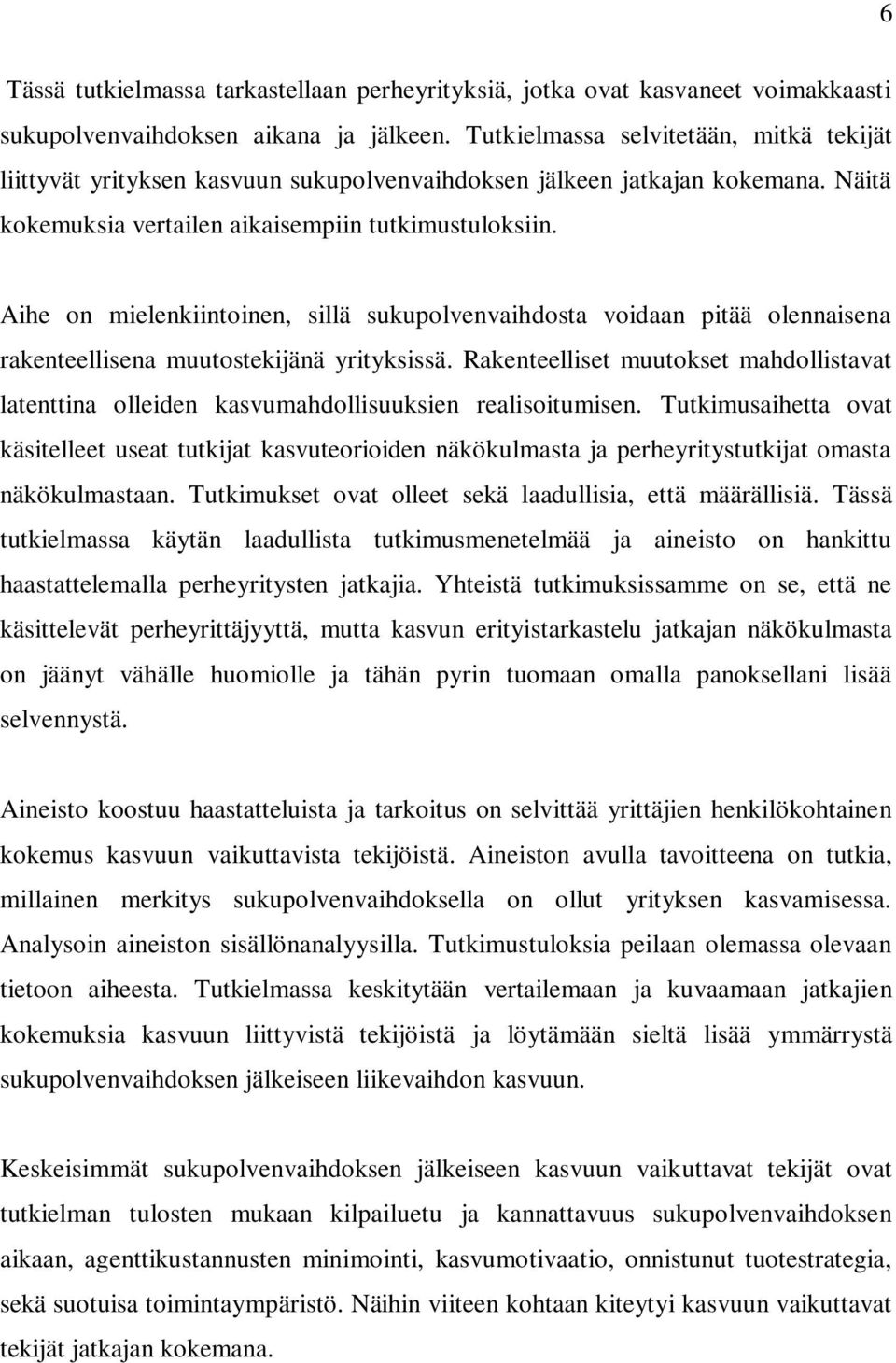 6

Tässä tutkielmassa tarkastellaan perheyrityksiä, jotka ovat kasvaneet voimakkaasti sukupolvenvaihdoksen aikana ja jälkeen. Tutkielmassa selvitetään, mitkä tekijät liittyvät yrityksen kasvuun sukupolvenvaihdoksen jälkeen jatkajan kokemana. Näitä kokemuksia vertailen aikaisempiin tutkimustuloksiin.

Aihe on mielenkiintoinen, sillä sukupolvenvaihdosta voidaan pitää olennaisena rakenteellisena muutostekijänä yrityksissä. Rakenteelliset muutokset mahdollistavat latenttina olleiden kasvumahdollisuuksien realisoitumisen. Tutkimusaihetta ovat käsitelleet useat tutkijat kasvuteorioiden näkökulmasta ja perheyritystutkijat omasta näkökulmastaan. Tutkimukset ovat olleet sekä laadullisia, että määrällisiä. Tässä tutkielmassa käytän laadullista tutkimusmenetelmää ja aineisto on hankittu haastattelemalla perheyritysten jatkajia. Yhteistä tutkimuksissamme on se, että ne käsittelevät perheyrittäjyyttä, mutta kasvun erityistarkastelu jatkajan näkökulmasta on jäänyt vähälle huomiolle ja tähän pyrin tuomaan omalla panoksellani lisää selvennystä.

Aineisto koostuu haastatteluista ja tarkoitus on selvittää yrittäjien henkilökohtainen kokemus kasvuun vaikuttavista tekijöistä. Aineiston avulla tavoitteena on tutkia, millainen merkitys sukupolvenvaihdoksella on ollut yrityksen kasvamisessa. Analysoin aineiston sisällönanalyysilla. Tutkimustuloksia peilaan olemassa olevaan tietoon aiheesta. Tutkielmassa keskitytään vertailemaan ja kuvaamaan jatkajien kokemuksia kasvuun liittyvistä tekijöistä ja löytämään sieltä lisää ymmärrystä sukupolvenvaihdoksen jälkeiseen liikevaihdon kasvuun.

Keskeisimmät sukupolvenvaihdoksen jälkeiseen kasvuun vaikuttavat tekijät ovat tutkielman tulosten mukaan kilpailuetu ja kannattavuus sukupolvenvaihdoksen aikaan, agenttikustannusten minimointi, kasvumotivaatio, onnistunut tuotestrategia, sekä suotuisa toimintaympäristö. Näihin viiteen kohtaan kiteytyi kasvuun vaikuttavat tekijät jatkajan kokemana.